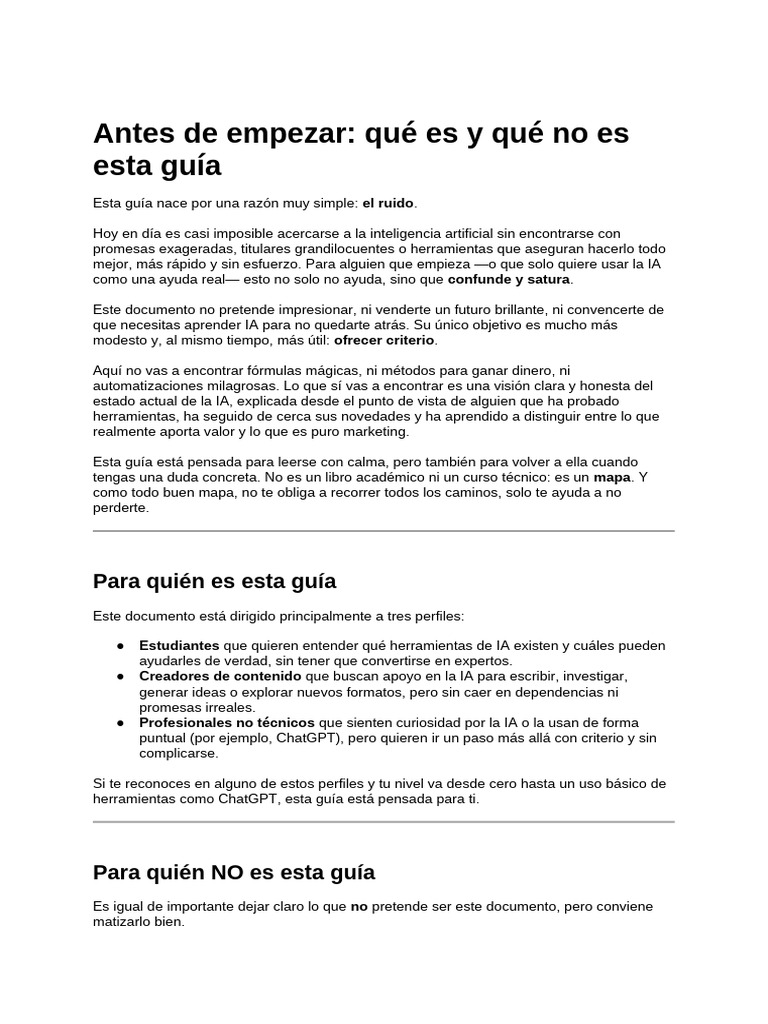 Antes de empezar: qué es y qué no es esta guía

Esta guía nace por una razón muy simple: el ruido.

Hoy en día es casi imposible acercarse a la inteligencia artificial sin encontrarse con promesas exageradas, titulares grandilocuentes o herramientas que aseguran hacerlo todo mejor, más rápido y sin esfuerzo. Para alguien que empieza —o que solo quiere usar la IA como una ayuda real— esto no solo no ayuda, sino que confunde y satura.

Este documento no pretende impresionar, ni venderte un futuro brillante, ni convencerte de que necesitas aprender IA para no quedarte atrás. Su único objetivo es mucho más modesto y, al mismo tiempo, más útil: ofrecer criterio.

Aquí no vas a encontrar fórmulas mágicas, ni métodos para ganar dinero, ni automatizaciones milagrosas. Lo que sí vas a encontrar es una visión clara y honesta del estado actual de la IA, explicada desde el punto de vista de alguien que ha probado herramientas, ha seguido de cerca sus novedades y ha aprendido a distinguir entre lo que realmente aporta valor y lo que es puro marketing.

Esta guía está pensada para leerse con calma, pero también para volver a ella cuando tengas una duda concreta. No es un libro académico ni un curso técnico: es un mapa. Y como todo buen mapa, no te obliga a recorrer todos los caminos, solo te ayuda a no perderte.

Para quién es esta guía

Este documento está dirigido principalmente a tres perfiles:

• Estudiantes que quieren entender qué herramientas de IA existen y cuáles pueden ayudarles de verdad, sin tener que convertirse en expertos.
• Creadores de contenido que buscan apoyo en la IA para escribir, investigar, generar ideas o explorar nuevos formatos, pero sin caer en dependencias ni promesas irreales.
• Profesionales no técnicos que sienten curiosidad por la IA o la usan de forma puntual (por ejemplo, ChatGPT), pero quieren ir un paso más allá con criterio y sin complicarse.

Si te reconoces en alguno de estos perfiles y tu nivel va desde cero hasta un uso básico de herramientas como ChatGPT, esta guía está pensada para ti.

Para quién NO es esta guía

Es igual de importante dejar claro lo que no pretende ser este documento, pero conviene matizarlo bien.